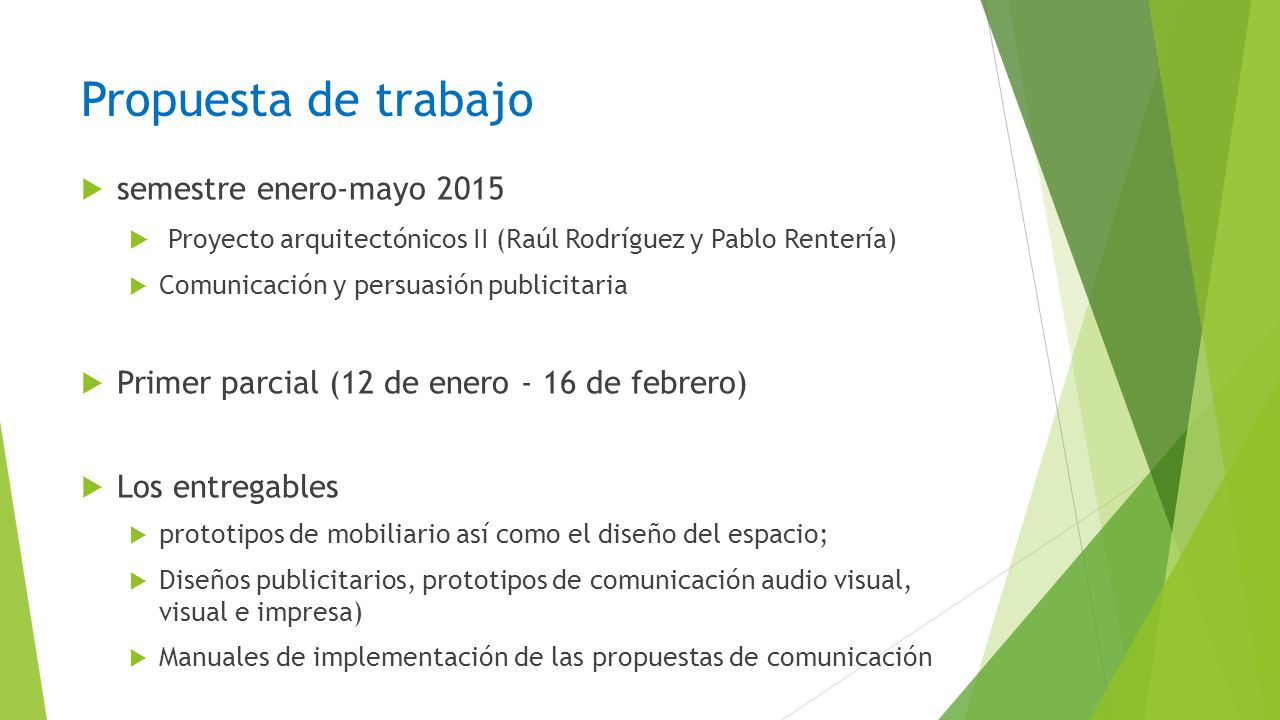 Propuesta de trabajo

semestre enero-mayo 2015

Proyecto arquitectónicos II (Raúl Rodríguez y Pablo Rentería)

Comunicación y persuasión publicitaria

Primer parcial (12 de enero - 16 de febrero)

Los entregables

prototipos de mobiliario así como el diseño del espacio;

Diseños publicitarios, prototipos de comunicación audio visual, visual e impresa)

Manuales de implementación de las propuestas de comunicación